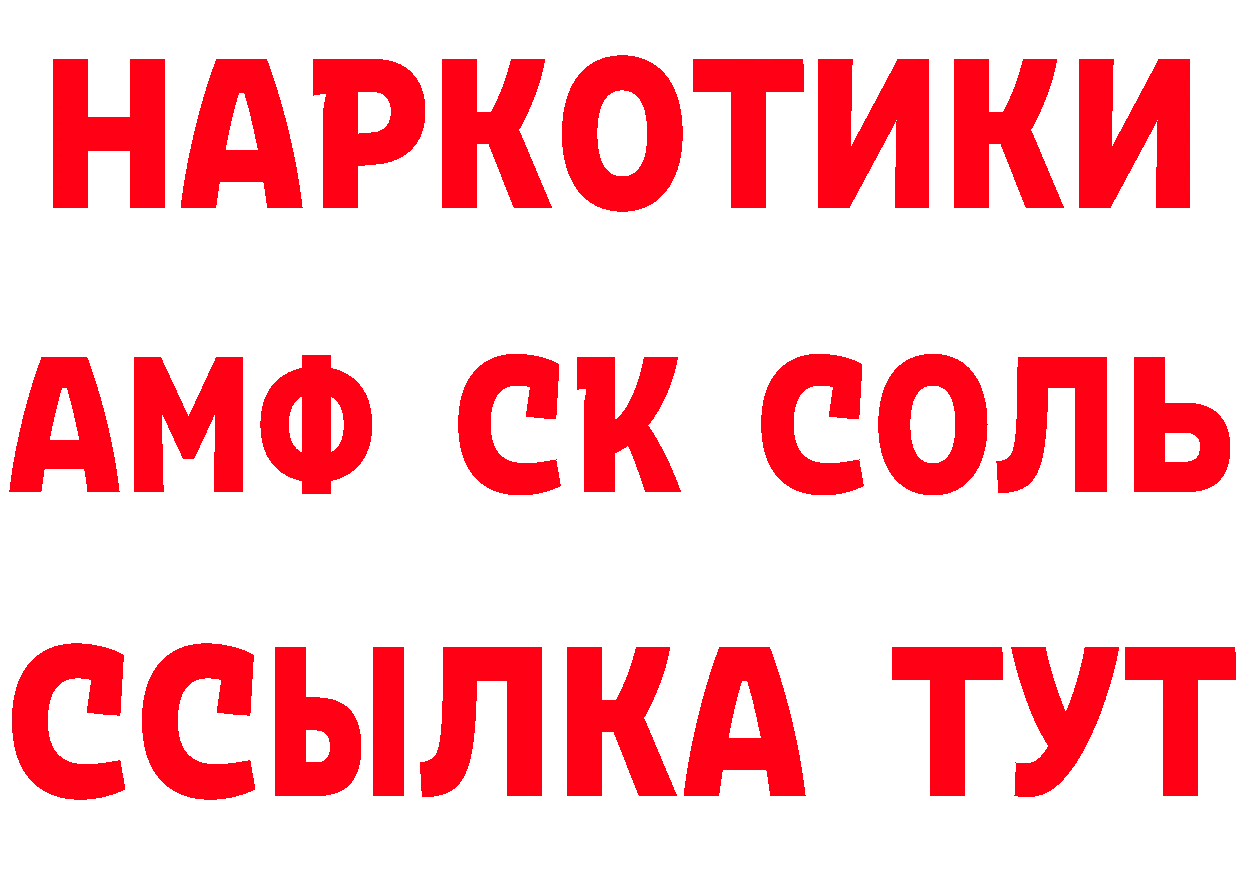 НАРКОТИКИ

АМФ СК СОЛЬ

ССЫЛКА ТУТ